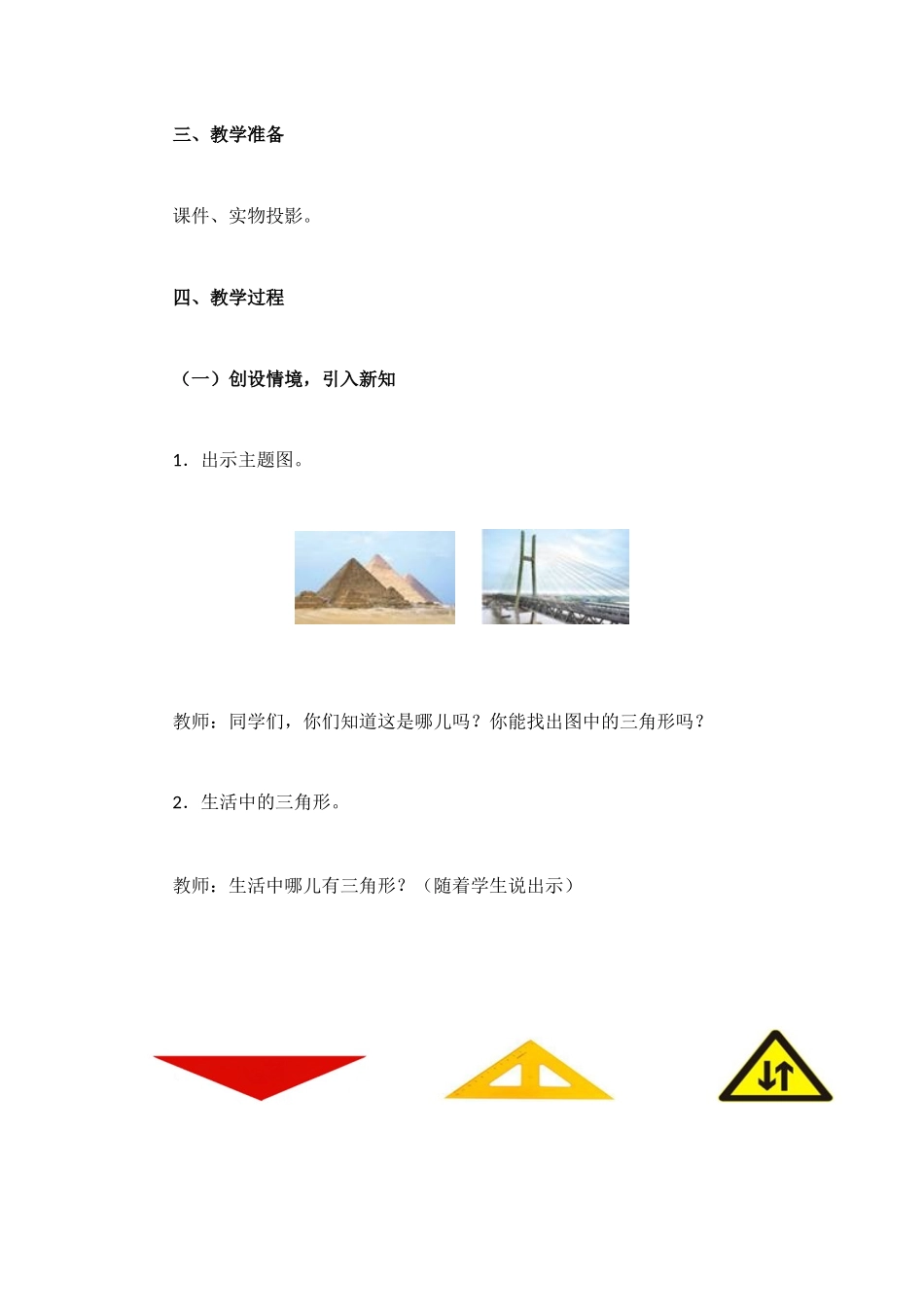 三、教学准备

课件、实物投影。

四、教学过程

（一）创设情境，引入新知

1．出示主题图。

教师：同学们，你们知道这是哪儿吗？你能找出图中的三角形吗？

2．生活中的三角形。

教师：生活中哪儿有三角形？（随着学生说出示）